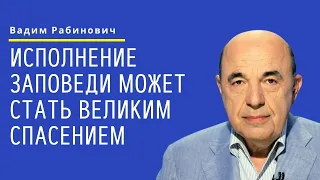 Вадим Рабинович

ИСПОЛНЕНИЕ ЗАПОВЕДИ МОЖЕТ СТАТЬ ВЕЛИКИМ СПАСЕНИЕМ